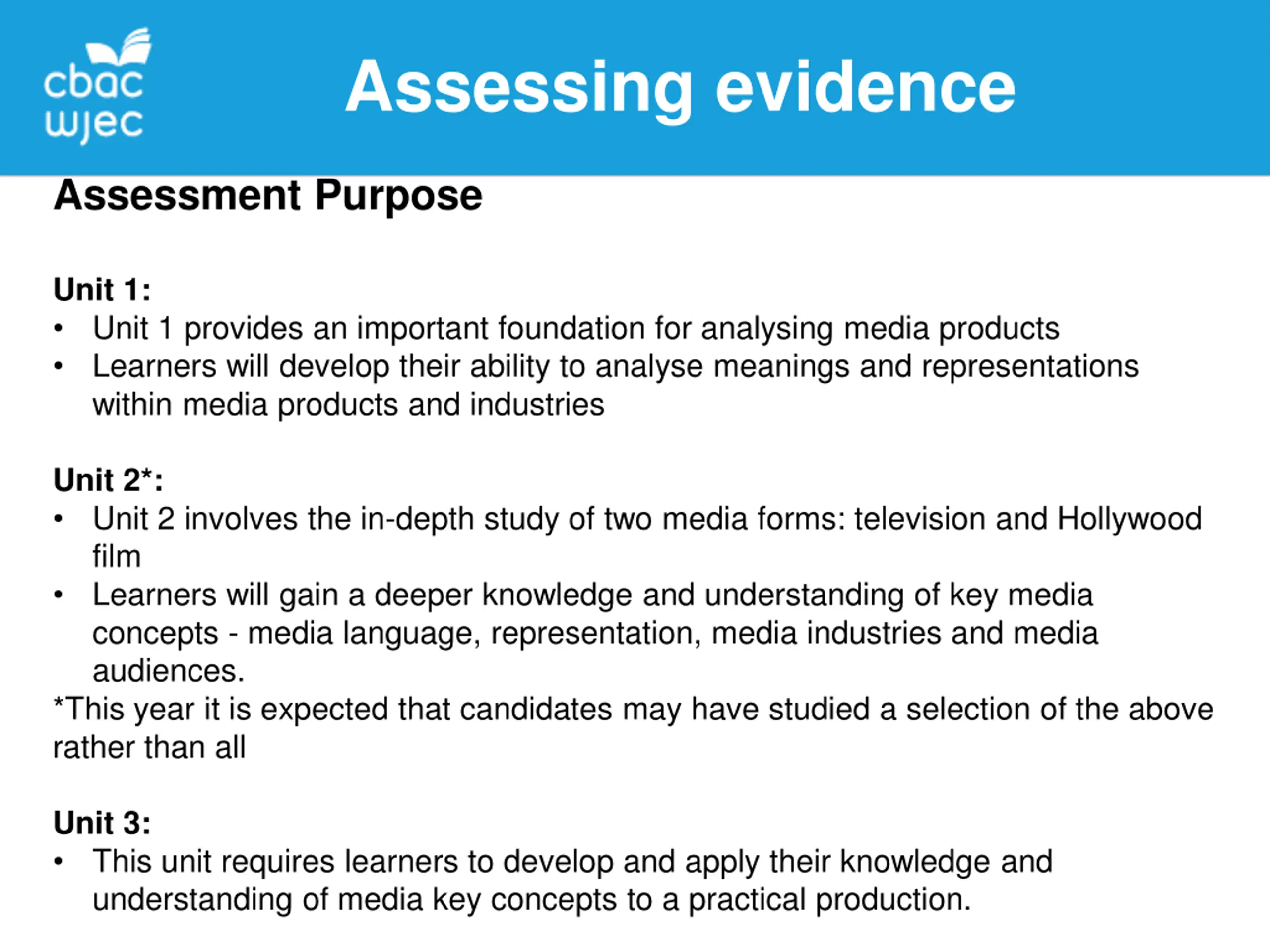 cbac
wjec

Assessing evidence

Assessment Purpose

Unit 1:
• Unit 1 provides an important foundation for analysing media products
• Learners will develop their ability to analyse meanings and representations within media products and industries

Unit 2*:
• Unit 2 involves the in-depth study of two media forms: television and Hollywood film
• Learners will gain a deeper knowledge and understanding of key media concepts - media language, representation, media industries and media audiences.
*This year it is expected that candidates may have studied a selection of the above rather than all

Unit 3:
• This unit requires learners to develop and apply their knowledge and understanding of media key concepts to a practical production.